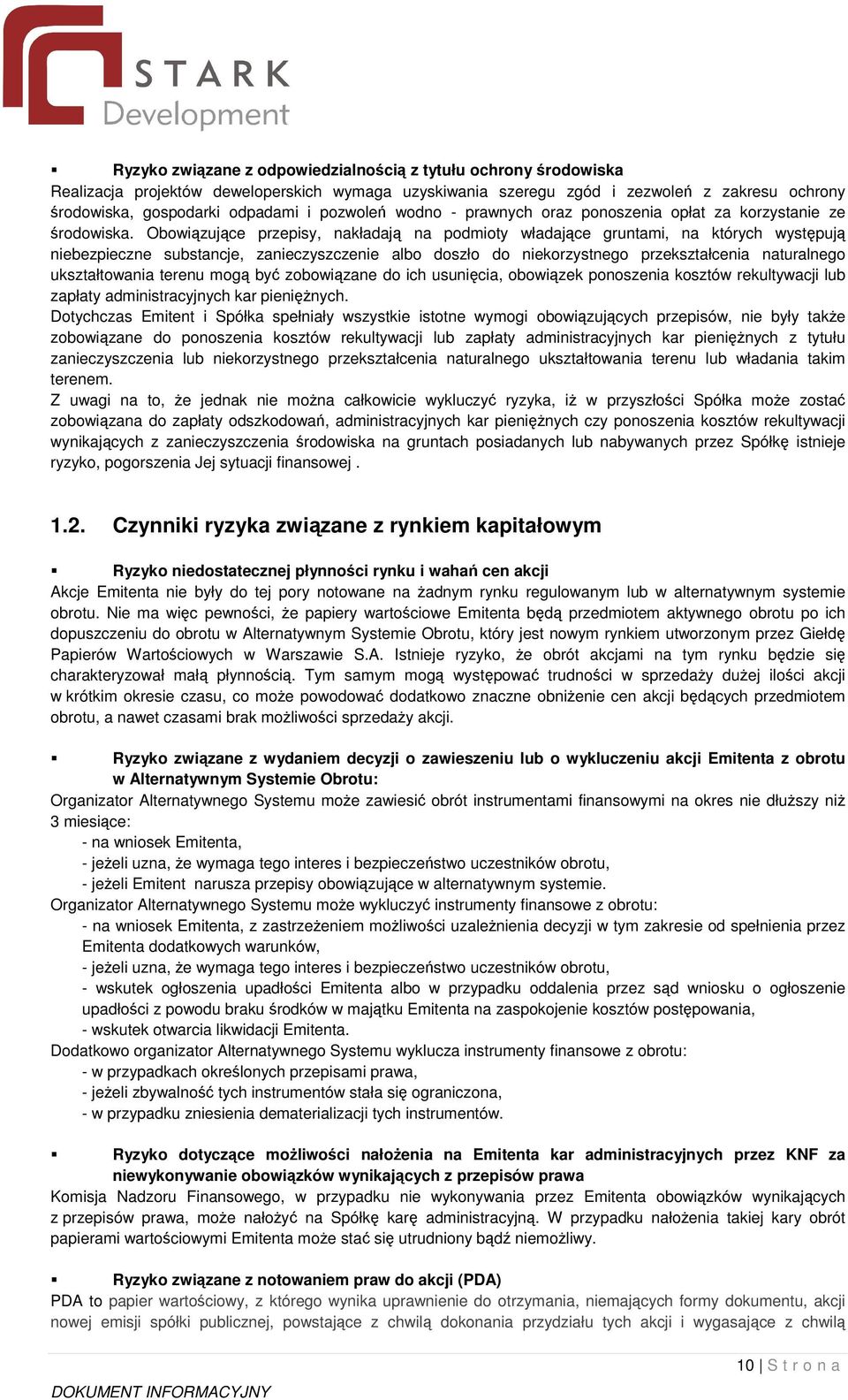 STARK
Development

▪ Ryzyko związane z odpowiedzialnością z tytułu ochrony środowiska
Realizacja projektów deweloperskich wymaga uzyskiwania szeregu zgód i zezwoleń z zakresu ochrony środowiska, gospodarki odpadami i pozwoleń wodno - prawnych oraz ponoszenia opłat za korzystanie ze środowiska. Obowiązujące przepisy, nakładają na podmioty władające gruntami, na których występują niebezpieczne substancje, zanieczyszczenie albo doszło do niekorzystnego przekształcenia naturalnego ukształtowania terenu mogą być zobowiązane do ich usunięcia, obowiązek ponoszenia kosztów rekultywacji lub zapłaty administracyjnych kar pieniężnych.
Dotychczas Emitent i Spółka spełniały wszystkie istotne wymogi obowiązujących przepisów, nie były także zobowiązane do ponoszenia kosztów rekultywacji lub zapłaty administracyjnych kar pieniężnych z tytułu zanieczyszczenia lub niekorzystnego przekształcenia naturalnego ukształtowania terenu lub władania takim terenem.
Z uwagi na to, że jednak nie można całkowicie wykluczyć ryzyka, iż w przyszłości Spółka może zostać zobowiązana do zapłaty odszkodowań, administracyjnych kar pieniężnych czy ponoszenia kosztów rekultywacji wynikających z zanieczyszczenia środowiska na gruntach posiadanych lub nabywanych przez Spółkę istnieje ryzyko, pogorszenia Jej sytuacji finansowej .

1.2. Czynniki ryzyka związane z rynkiem kapitałowym

▪ Ryzyko niedostatecznej płynności rynku i wahań cen akcji
Akcje Emitenta nie były do tej pory notowane na żadnym rynku regulowanym lub w alternatywnym systemie obrotu. Nie ma więc pewności, że papiery wartościowe Emitenta będą przedmiotem aktywnego obrotu po ich dopuszczeniu do obrotu w Alternatywnym Systemie Obrotu, który jest nowym rynkiem utworzonym przez Giełdę Papierów Wartościowych w Warszawie S.A. Istnieje ryzyko, że obrót akcjami na tym rynku będzie się charakteryzował małą płynnością. Tym samym mogą występować trudności w sprzedaży dużej ilości akcji w krótkim okresie czasu, co może powodować dodatkowo znaczne obniżenie cen akcji będących przedmiotem obrotu, a nawet czasami brak możliwości sprzedaży akcji.

▪ Ryzyko związane z wydaniem decyzji o zawieszeniu lub o wykluczeniu akcji Emitenta z obrotu w Alternatywnym Systemie Obrotu:
Organizator Alternatywnego Systemu może zawiesić obrót instrumentami finansowymi na okres nie dłuższy niż 3 miesiące:
- na wniosek Emitenta,
- jeżeli uzna, że wymaga tego interes i bezpieczeństwo uczestników obrotu,
- jeżeli Emitent narusza przepisy obowiązujące w alternatywnym systemie.
Organizator Alternatywnego Systemu może wykluczyć instrumenty finansowe z obrotu:
- na wniosek Emitenta, z zastrzeżeniem możliwości uzależnienia decyzji w tym zakresie od spełnienia przez Emitenta dodatkowych warunków,
- jeżeli uzna, że wymaga tego interes i bezpieczeństwo uczestników obrotu,
- wskutek ogłoszenia upadłości Emitenta albo w przypadku oddalenia przez sąd wniosku o ogłoszenie upadłości z powodu braku środków w majątku Emitenta na zaspokojenie kosztów postępowania,
- wskutek otwarcia likwidacji Emitenta.
Dodatkowo organizator Alternatywnego Systemu wyklucza instrumenty finansowe z obrotu:
- w przypadkach określonych przepisami prawa,
- jeżeli zbywalność tych instrumentów stała się ograniczona,
- w przypadku zniesienia dematerializacji tych instrumentów.

▪ Ryzyko dotyczące możliwości nałożenia na Emitenta kar administracyjnych przez KNF za niewykonywanie obowiązków wynikających z przepisów prawa
Komisja Nadzoru Finansowego, w przypadku nie wykonywania przez Emitenta obowiązków wynikających z przepisów prawa, może nałożyć na Spółkę karę administracyjną. W przypadku nałożenia takiej kary obrót papierami wartościowymi Emitenta może stać się utrudniony bądź niemożliwy.

▪ Ryzyko związane z notowaniem praw do akcji (PDA)
PDA to papier wartościowy, z którego wynika uprawnienie do otrzymania, niemających formy dokumentu, akcji nowej emisji spółki publicznej, powstające z chwilą dokonania przydziału tych akcji i wygasające z chwilą

10 | S t r o n a
DOKUMENT INFORMACYJNY